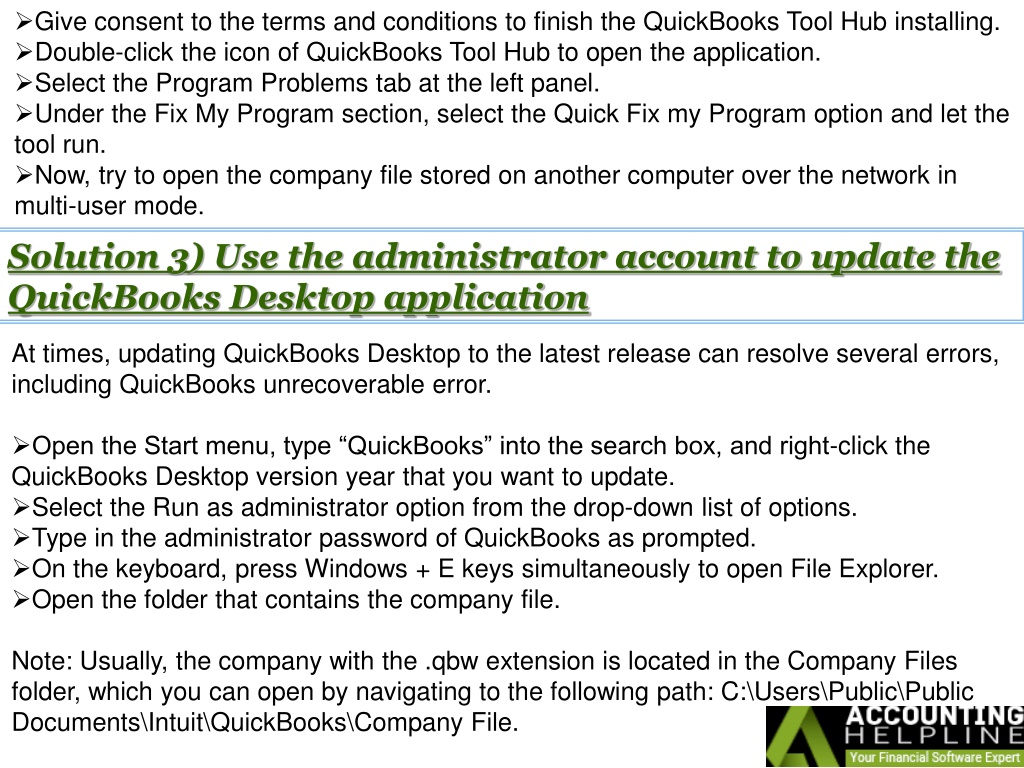 ➢Give consent to the terms and conditions to finish the QuickBooks Tool Hub installing.
➢Double-click the icon of QuickBooks Tool Hub to open the application.
➢Select the Program Problems tab at the left panel.
➢Under the Fix My Program section, select the Quick Fix my Program option and let the tool run.
➢Now, try to open the company file stored on another computer over the network in multi-user mode.

Solution 3) Use the administrator account to update the QuickBooks Desktop application

At times, updating QuickBooks Desktop to the latest release can resolve several errors, including QuickBooks unrecoverable error.

➢Open the Start menu, type “QuickBooks” into the search box, and right-click the QuickBooks Desktop version year that you want to update.
➢Select the Run as administrator option from the drop-down list of options.
➢Type in the administrator password of QuickBooks as prompted.
➢On the keyboard, press Windows + E keys simultaneously to open File Explorer.
➢Open the folder that contains the company file.

Note: Usually, the company with the .qbw extension is located in the Company Files folder, which you can open by navigating to the following path: C:\Users\Public\Public Documents\Intuit\QuickBooks\Company File.

ACCOUNTING HELPLINE
Your Financial Software Expert